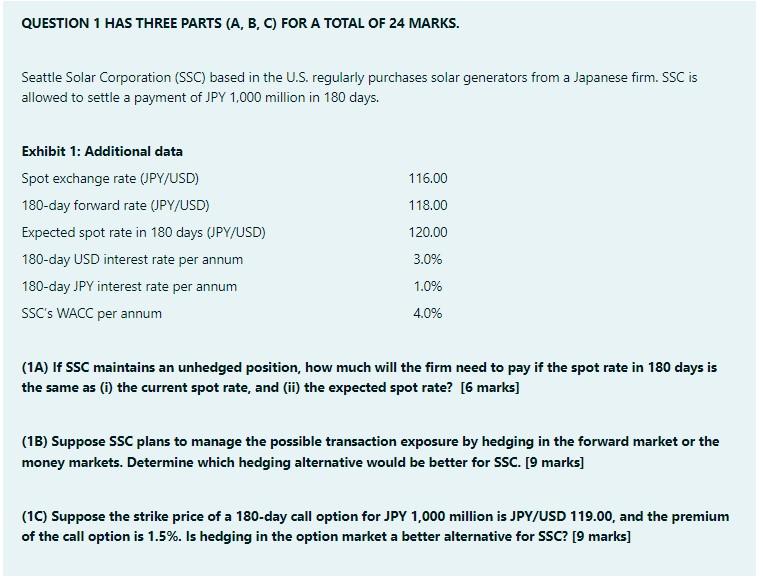 QUESTION 1 HAS THREE PARTS (A, B, C) FOR A TOTAL OF 24 MARKS.

Seattle Solar Corporation (SSC) based in the U.S. regularly purchases solar generators from a Japanese firm. SSC is allowed to settle a payment of JPY 1,000 million in 180 days.

Exhibit 1: Additional data

| | |
|---|---|
| Spot exchange rate (JPY/USD) | 116.00 |
| 180-day forward rate (JPY/USD) | 118.00 |
| Expected spot rate in 180 days (JPY/USD) | 120.00 |
| 180-day USD interest rate per annum | 3.0% |
| 180-day JPY interest rate per annum | 1.0% |
| SSC's WACC per annum | 4.0% |

(1A) If SSC maintains an unhedged position, how much will the firm need to pay if the spot rate in 180 days is the same as (i) the current spot rate, and (ii) the expected spot rate? [6 marks]

(1B) Suppose SSC plans to manage the possible transaction exposure by hedging in the forward market or the money markets. Determine which hedging alternative would be better for SSC. [9 marks]

(1C) Suppose the strike price of a 180-day call option for JPY 1,000 million is JPY/USD 119.00, and the premium of the call option is 1.5%. Is hedging in the option market a better alternative for SSC? [9 marks]